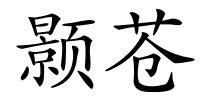 颢苍